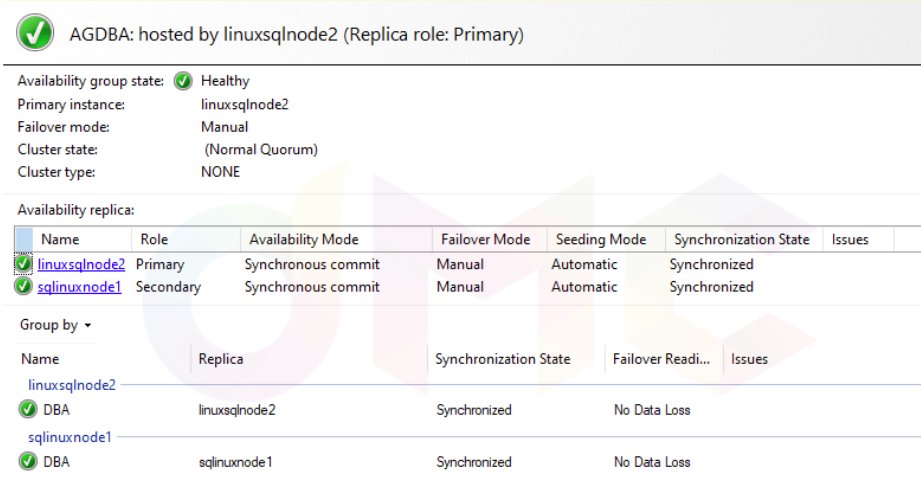 AGDBA: hosted by linuxsqlnode2 (Replica role: Primary)

Availability group state: Healthy
Primary instance: linuxsqlnode2
Failover mode: Manual
Cluster state: (Normal Quorum)
Cluster type: NONE

Availability replica:

| Name | Role | Availability Mode | Failover Mode | Seeding Mode | Synchronization State | Issues |
|---|---|---|---|---|---|---|
| linuxsqlnode2 | Primary | Synchronous commit | Manual | Automatic | Synchronized | |
| sqlinuxnode1 | Secondary | Synchronous commit | Manual | Automatic | Synchronized | |

Group by

| Name | Replica | Synchronization State | Failover Readi... | Issues |
|---|---|---|---|---|
| linuxsqlnode2 | | | | |
| DBA | linuxsqlnode2 | Synchronized | No Data Loss | |
| sqlinuxnode1 | | | | |
| DBA | sqlinuxnode1 | Synchronized | No Data Loss | |